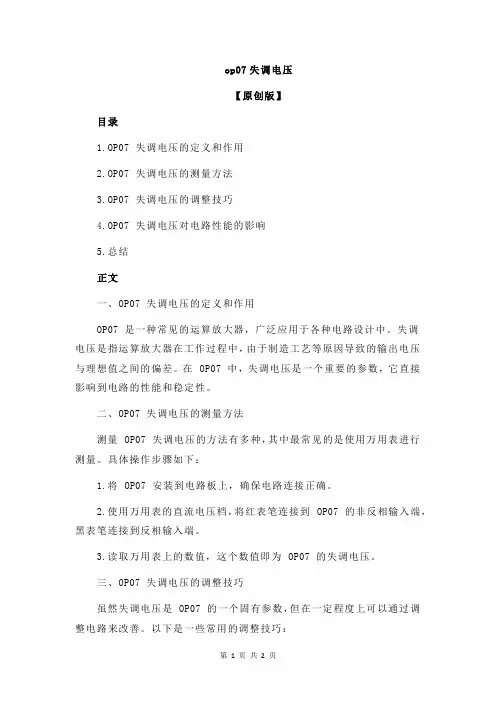 op07 失调电压

【原创版】

目录

1.OP07 失调电压的定义和作用

2.OP07 失调电压的测量方法

3.OP07 失调电压的调整技巧

4.OP07 失调电压对电路性能的影响

5.总结

正文

一、OP07 失调电压的定义和作用

OP07 是一种常见的运算放大器，广泛应用于各种电路设计中。失调电压是指运算放大器在工作过程中，由于制造工艺等原因导致的输出电压与理想值之间的偏差。在 OP07 中，失调电压是一个重要的参数，它直接影响到电路的性能和稳定性。

二、OP07 失调电压的测量方法

测量 OP07 失调电压的方法有多种，其中最常见的是使用万用表进行测量。具体操作步骤如下：

1.将 OP07 安装到电路板上，确保电路连接正确。

2.使用万用表的直流电压档，将红表笔连接到 OP07 的非反相输入端，黑表笔连接到反相输入端。

3.读取万用表上的数值，这个数值即为 OP07 的失调电压。

三、OP07 失调电压的调整技巧

虽然失调电压是 OP07 的一个固有参数，但在一定程度上可以通过调整电路来改善。以下是一些常用的调整技巧：

第 1 页 共 2 页